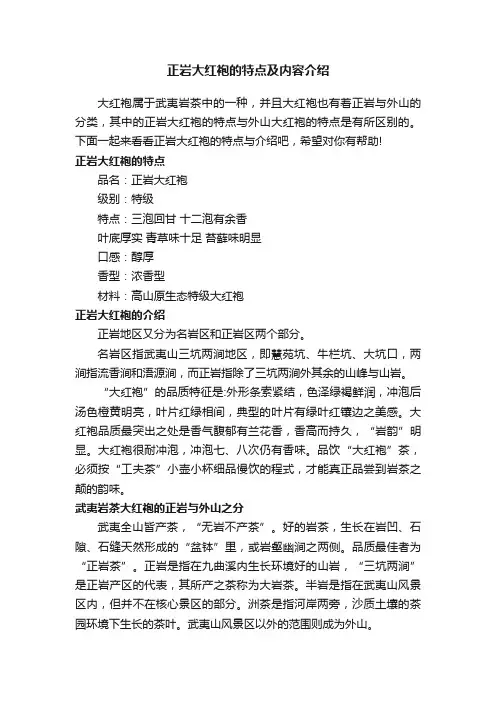 正岩大红袍的特点及内容介绍

大红袍属于武夷岩茶中的一种，并且大红袍也有着正岩与外山的分类，其中的正岩大红袍的特点与外山大红袍的特点是有所区别的。下面一起来看看正岩大红袍的特点与介绍吧，希望对你有帮助!

正岩大红袍的特点

品名：正岩大红袍

级别：特级

特点：三泡回甘 十二泡有余香

叶底厚实 青草味十足 苔藓味明显

口感：醇厚

香型：浓香型

材料：高山原生态特级大红袍

正岩大红袍的介绍

正岩地区又分为名岩区和正岩区两个部分。

名岩区指武夷山三坑两涧地区，即慧苑坑、牛栏坑、大坑口，两涧指流香涧和浯源涧，而正岩指除了三坑两涧外其余的山峰与山岩。

“大红袍”的品质特征是:外形条索紧结，色泽绿褐鲜润，冲泡后汤色橙黄明亮，叶片红绿相间，典型的叶片有绿叶红镶边之美感。大红袍品质最突出之处是香气馥郁有兰花香，香高而持久，“岩韵”明显。大红袍很耐冲泡，冲泡七、八次仍有香味。品饮“大红袍”茶，必须按“工夫茶”小壶小杯细品慢饮的程式，才能真正品尝到岩茶之颠的韵味。

武夷岩茶大红袍的正岩与外山之分

武夷全山皆产茶，“无岩不产茶”。好的岩茶，生长在岩凹、石隙、石缝天然形成的“盆钵”里，或岩壑幽涧之两侧。品质最佳者为“正岩茶”。正岩是指在九曲溪内生长环境好的山岩，“三坑两涧”是正岩产区的代表，其所产之茶称为大岩茶。半岩是指在武夷山风景区内，但并不在核心景区的部分。洲茶是指河岸两旁，沙质土壤的茶园环境下生长的茶叶。武夷山风景区以外的范围则成为外山。